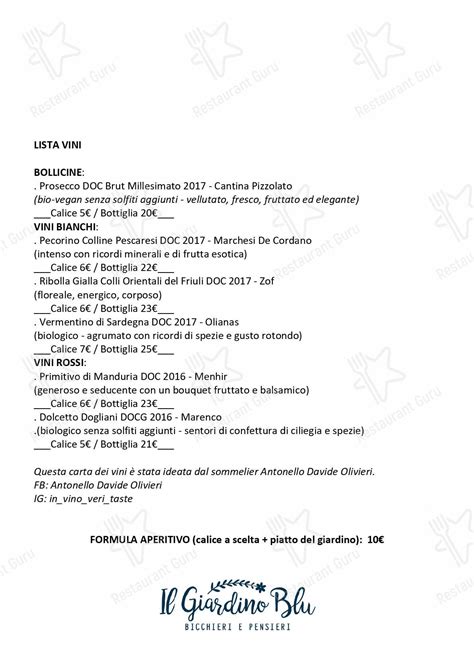 Restaurant Guru

LISTA VINI

BOLLICINE:
. Prosecco DOC Brut Millesimato 2017 - Cantina Pizzolato
(bio-vegan senza solfiti aggiunti - vellutato, fresco, fruttato ed elegante)
___Calice 5€ / Bottiglia 20€___
VINI BIANCHI:
. Pecorino Colline Pescaresi DOC 2017 - Marchesi De Cordano
(intenso con ricordi minerali e di frutta esotica)
___Calice 6€ / Bottiglia 22€___
. Ribolla Gialla Colli Orientali del Friuli DOC 2017 - Zof
(floreale, energico, corposo)
___Calice 6€ / Bottiglia 23€___
. Vermentino di Sardegna DOC 2017 - Olianas
(biologico - agrumato con ricordi di spezie e gusto rotondo)
___Calice 7€ / Bottiglia 25€___
VINI ROSSI:
. Primitivo di Manduria DOC 2016 - Menhir
(generoso e seducente con un bouquet fruttato e balsamico)
___Calice 6€ / Bottiglia 23€___
. Dolcetto Dogliani DOCG 2016 - Marenco
.(biologico senza solfiti aggiunti - sentori di confettura di ciliegia e spezie)
___Calice 5€ / Bottiglia 21€___

Questa carta dei vini è stata ideata dal sommelier Antonello Davide Olivieri.
FB: Antonello Davide Olivieri
IG: in_vino_veri_taste

FORMULA APERITIVO (calice a scelta + piatto del giardino): 10€

Il Giardino Blu
BICCHIERI E PENSIERI